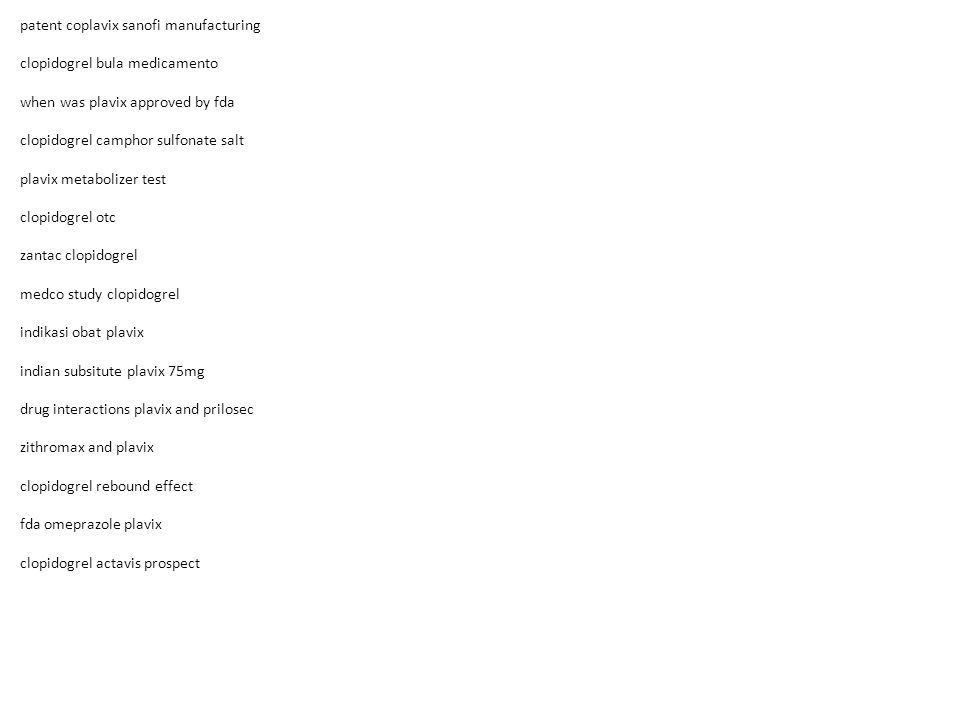 patent coplavix sanofi manufacturing

clopidogrel bula medicamento

when was plavix approved by fda

clopidogrel camphor sulfonate salt

plavix metabolizer test

clopidogrel otc

zantac clopidogrel

medco study clopidogrel

indikasi obat plavix

indian subsitute plavix 75mg

drug interactions plavix and prilosec

zithromax and plavix

clopidogrel rebound effect

fda omeprazole plavix

clopidogrel actavis prospect